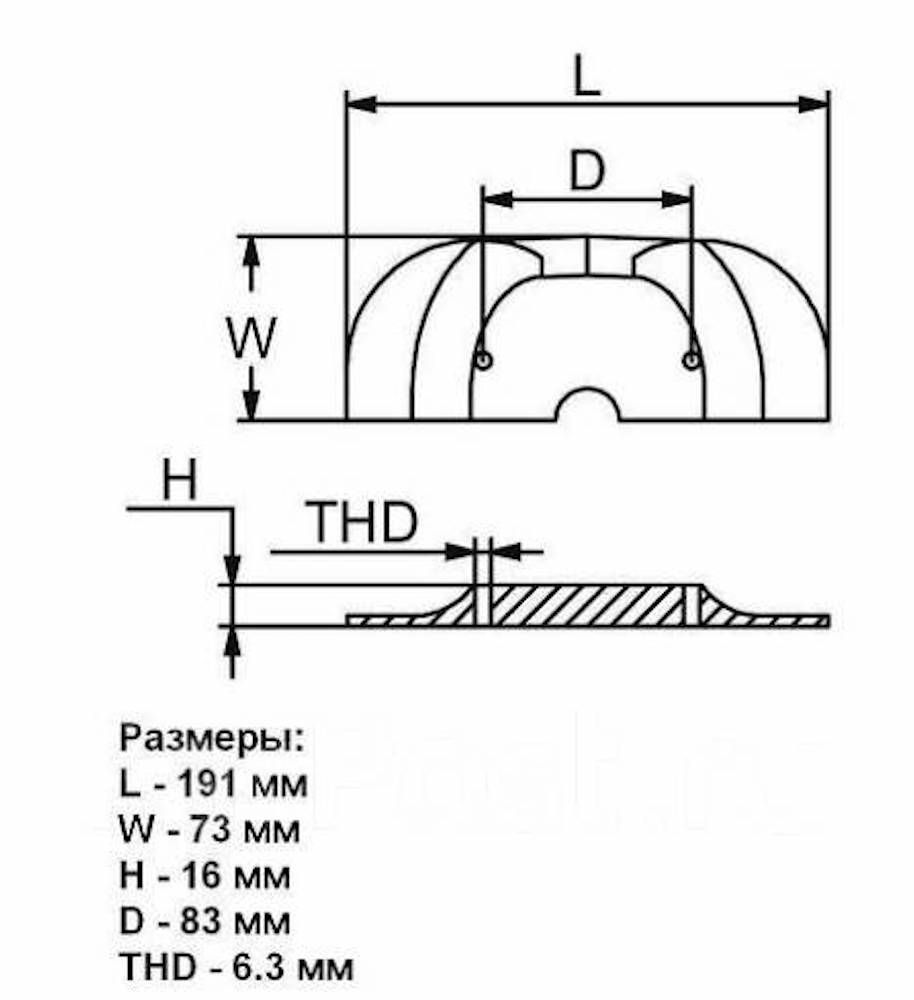 L
D
W
H
THD

Размеры:
L - 191 мм
W - 73 мм
H - 16 мм
D - 83 мм
THD - 6.3 мм